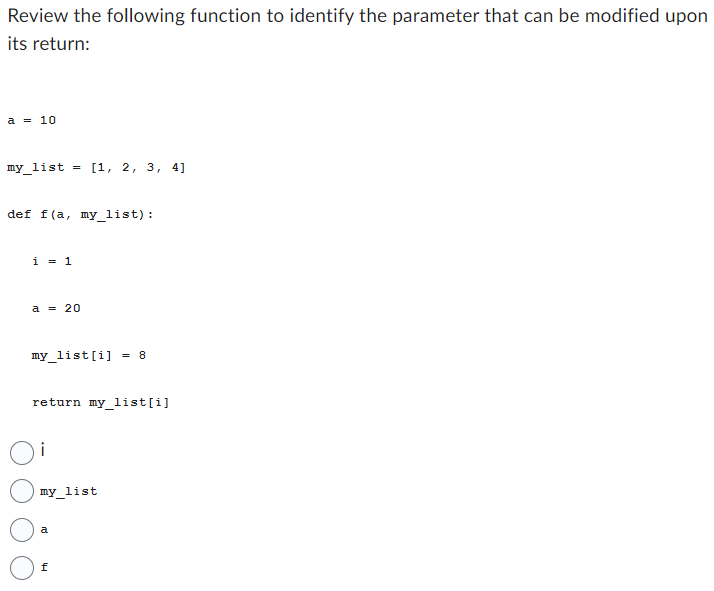 Review the following function to identify the parameter that can be modified upon its return:

a = 10

my_list = [1, 2, 3, 4]

def f(a, my_list):

i = 1

a = 20

my_list[i] = 8

return my_list[i]

i

my_list

a

f